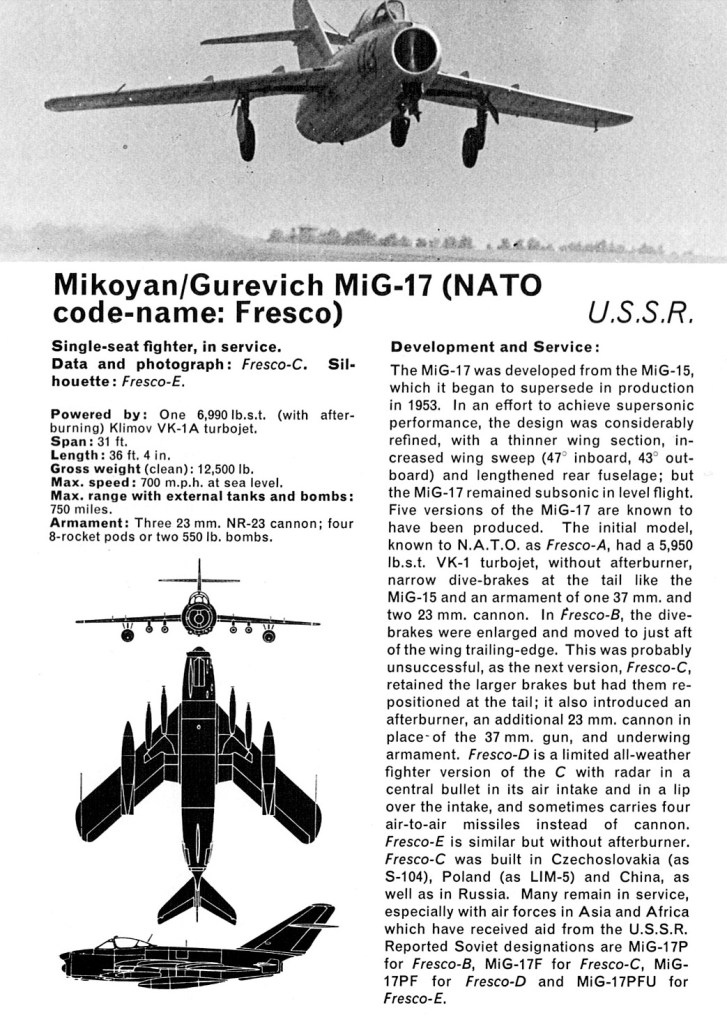 Mikoyan/Gurevich MiG-17 (NATO code-name: Fresco)

U.S.S.R.

Single-seat fighter, in service.
Data and photograph: Fresco-C. Silhouette: Fresco-E.

Powered by: One 6,990 lb.s.t. (with afterburning) Klimov VK-1A turbojet.
Span: 31 ft.
Length: 36 ft. 4 in.
Gross weight (clean): 12,500 lb.
Max. speed: 700 m.p.h. at sea level.
Max. range with external tanks and bombs: 750 miles.
Armament: Three 23 mm. NR-23 cannon; four 8-rocket pods or two 550 lb. bombs.

Development and Service:

The MiG-17 was developed from the MiG-15, which it began to supersede in production in 1953. In an effort to achieve supersonic performance, the design was considerably refined, with a thinner wing section, increased wing sweep (47° inboard, 43° outboard) and lengthened rear fuselage; but the MiG-17 remained subsonic in level flight. Five versions of the MiG-17 are known to have been produced. The initial model, known to N.A.T.O. as Fresco-A, had a 5,950 lb.s.t. VK-1 turbojet, without afterburner, narrow dive-brakes at the tail like the MiG-15 and an armament of one 37 mm. and two 23 mm. cannon. In Fresco-B, the dive-brakes were enlarged and moved to just aft of the wing trailing-edge. This was probably unsuccessful, as the next version, Fresco-C, retained the larger brakes but had them repositioned at the tail; it also introduced an afterburner, an additional 23 mm. cannon in place of the 37 mm. gun, and underwing armament. Fresco-D is a limited all-weather fighter version of the C with radar in a central bullet in its air intake and in a lip over the intake, and sometimes carries four air-to-air missiles instead of cannon. Fresco-E is similar but without afterburner. Fresco-C was built in Czechoslovakia (as S-104), Poland (as LIM-5) and China, as well as in Russia. Many remain in service, especially with air forces in Asia and Africa which have received aid from the U.S.S.R. Reported Soviet designations are MiG-17P for Fresco-B, MiG-17F for Fresco-C, MiG-17PF for Fresco-D and MiG-17PFU for Fresco-E.